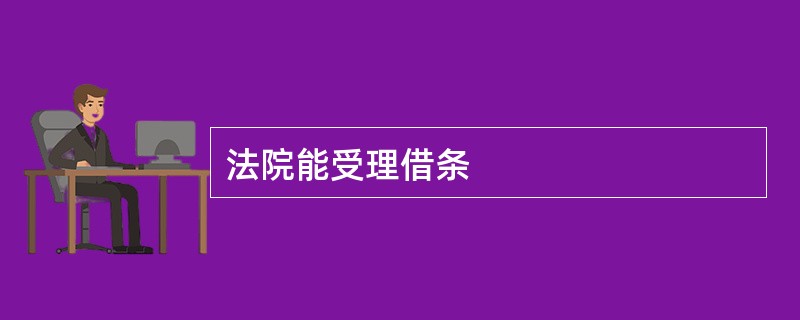 法院能受理借条